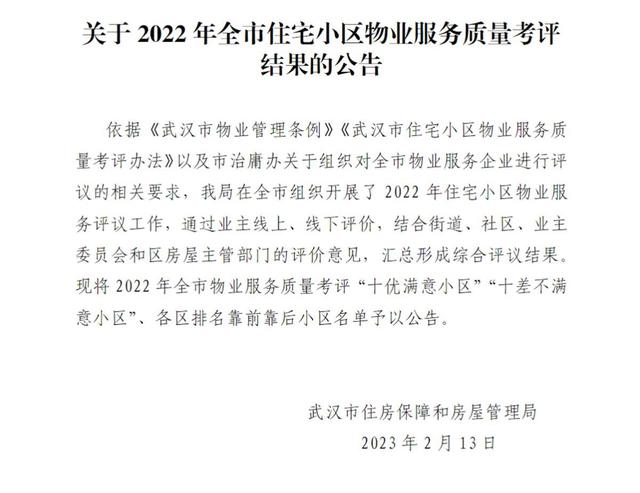 关于 2022 年全市住宅小区物业服务质量考评结果的公告

依据《武汉市物业管理条例》《武汉市住宅小区物业服务质量考评办法》以及市治庸办关于组织对全市物业服务企业进行评议的相关要求，我局在全市组织开展了 2022 年住宅小区物业服务评议工作，通过业主线上、线下评价，结合街道、社区、业主委员会和区房屋主管部门的评价意见，汇总形成综合评议结果。现将 2022 年全市物业服务质量考评“十优满意小区”“十差不满意小区”、各区排名靠前靠后小区名单予以公告。

武汉市住房保障和房屋管理局
2023 年 2 月 13 日